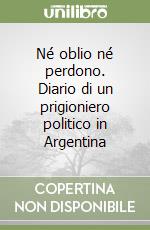 unilibro

Né oblio né perdono. Diario di un prigioniero politico in Argentina

COPERTINA NON DISPONIBILE